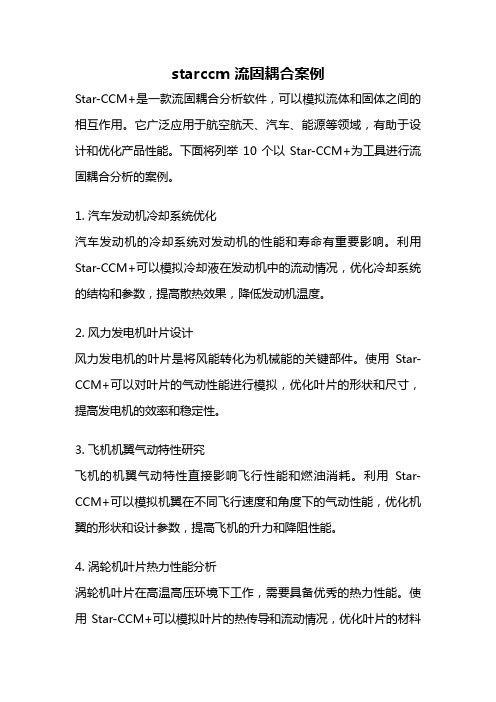 starccm 流固耦合案例

Star-CCM+是一款流固耦合分析软件，可以模拟流体和固体之间的相互作用。它广泛应用于航空航天、汽车、能源等领域，有助于设计和优化产品性能。下面将列举 10 个以 Star-CCM+为工具进行流固耦合分析的案例。

1. 汽车发动机冷却系统优化
汽车发动机的冷却系统对发动机的性能和寿命有重要影响。利用 Star-CCM+可以模拟冷却液在发动机中的流动情况，优化冷却系统的结构和参数，提高散热效果，降低发动机温度。

2. 风力发电机叶片设计
风力发电机的叶片是将风能转化为机械能的关键部件。使用 Star-CCM+可以对叶片的气动性能进行模拟，优化叶片的形状和尺寸，提高发电机的效率和稳定性。

3. 飞机机翼气动特性研究
飞机的机翼气动特性直接影响飞行性能和燃油消耗。利用 Star-CCM+可以模拟机翼在不同飞行速度和角度下的气动性能，优化机翼的形状和设计参数，提高飞机的升力和降阻性能。

4. 涡轮机叶片热力性能分析
涡轮机叶片在高温高压环境下工作，需要具备优秀的热力性能。使用 Star-CCM+可以模拟叶片的热传导和流动情况，优化叶片的材料